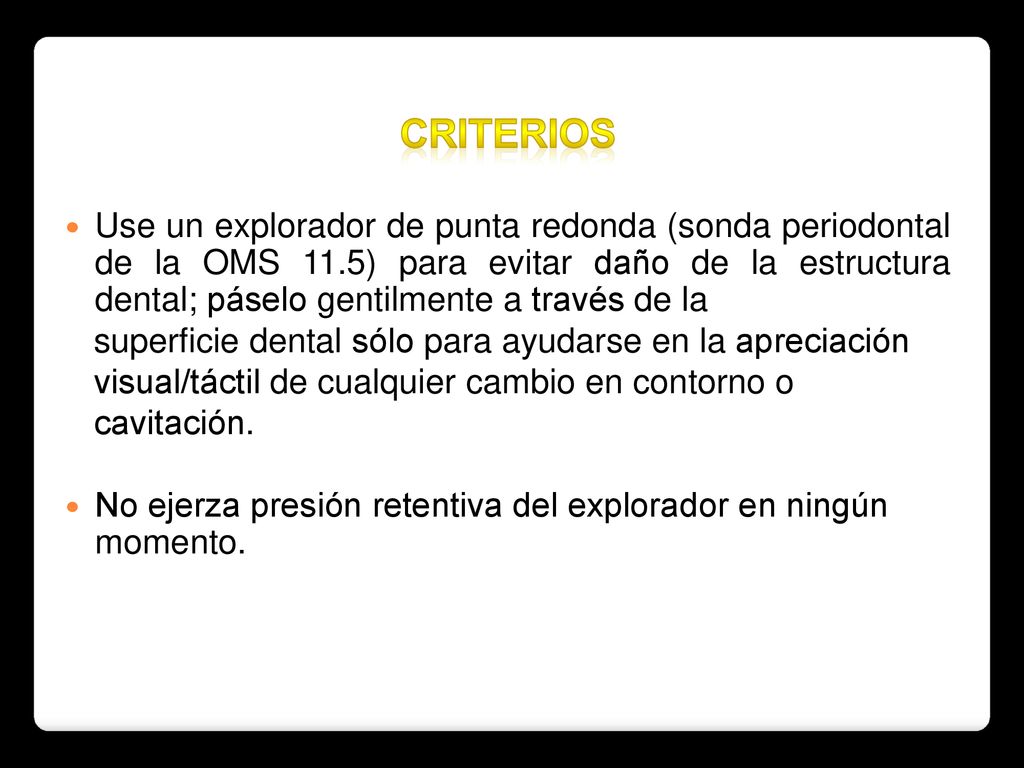 CRITERIOS

Use un explorador de punta redonda (sonda periodontal de la OMS 11.5) para evitar daño de la estructura dental; páselo gentilmente a través de la superficie dental sólo para ayudarse en la apreciación visual/táctil de cualquier cambio en contorno o cavitación.

No ejerza presión retentiva del explorador en ningún momento.